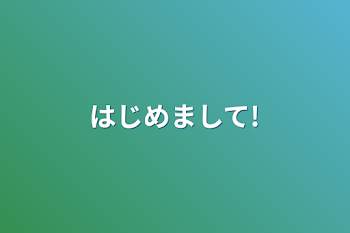 はじめまして!